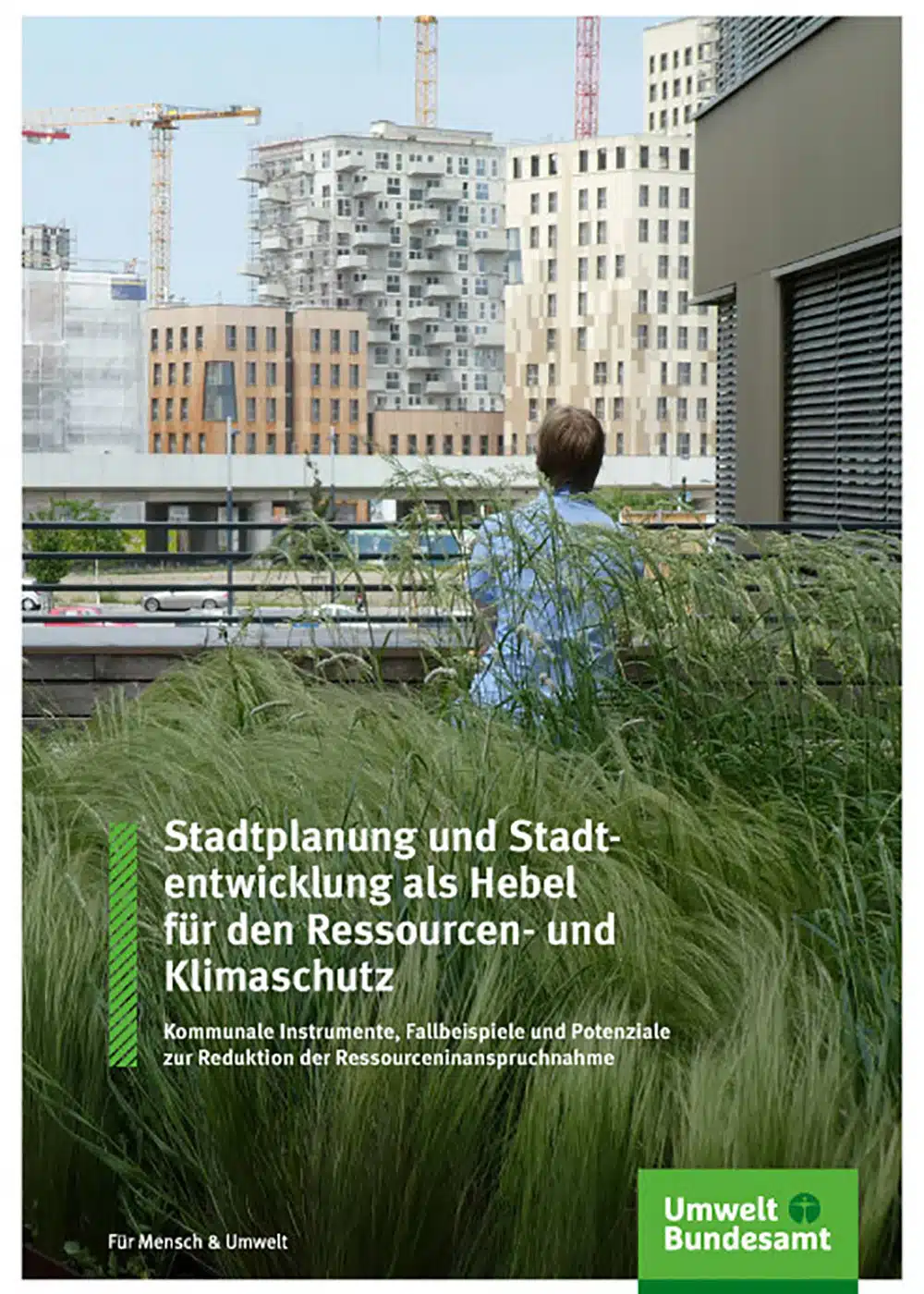 Stadtplanung und Stadtentwicklung als Hebel für den Ressourcen- und Klimaschutz

Kommunale Instrumente, Fallbeispiele und Potenziale zur Reduktion der Ressourceninanspruchnahme

Für Mensch & Umwelt

Umwelt Bundesamt